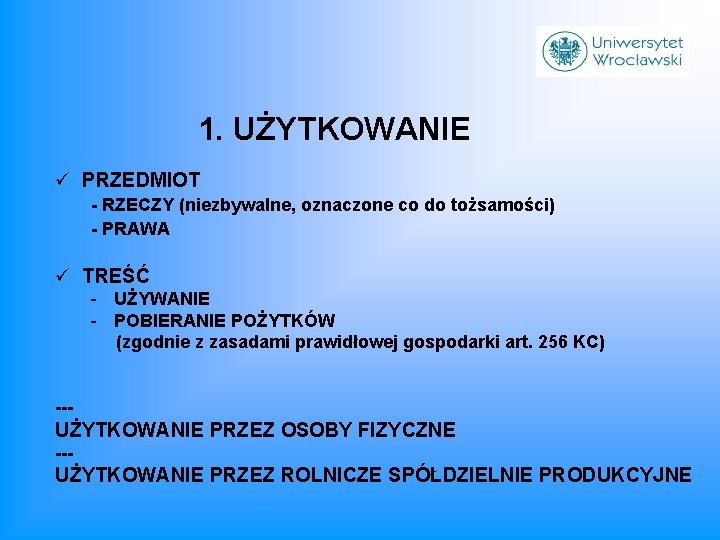 Uniwersytet Wrocławski

1. UŻYTKOWANIE

✓ PRZEDMIOT
- RZECZY (niezbywalne, oznaczone co do tożsamości)
- PRAWA

✓ TREŚĆ
- UŻYWANIE
- POBIERANIE POŻYTKÓW
(zgodnie z zasadami prawidłowej gospodarki art. 256 KC)

---
UŻYTKOWANIE PRZEZ OSOBY FIZYCZNE
---
UŻYTKOWANIE PRZEZ ROLNICZE SPÓŁDZIELNIE PRODUKCYJNE